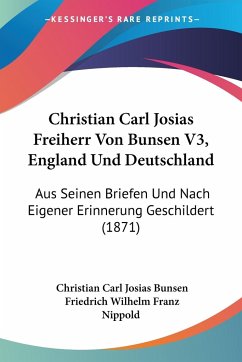 —KESSINGER'S RARE REPRINTS—

Christian Carl Josias Freiherr Von Bunsen V3, England Und Deutschland

Aus Seinen Briefen Und Nach Eigener Erinnerung Geschildert (1871)

Christian Carl Josias Bunsen
Friedrich Wilhelm Franz Nippold